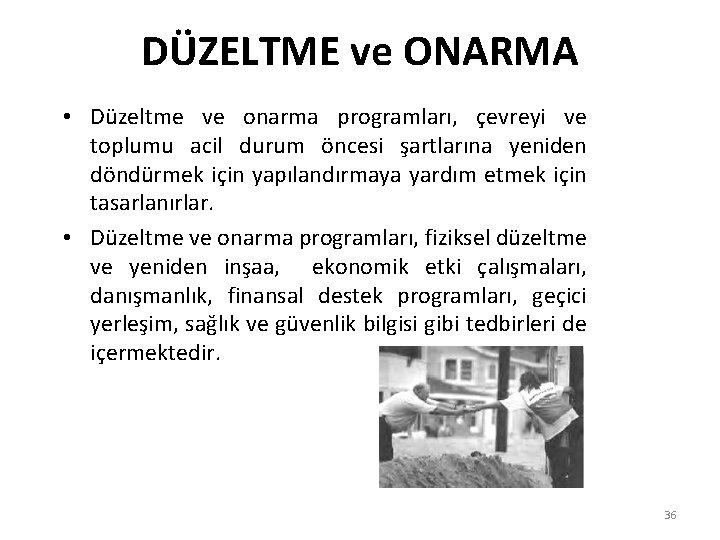 DÜZELTME ve ONARMA

• Düzeltme ve onarma programları, çevreyi ve toplumu acil durum öncesi şartlarına yeniden döndürmek için yapılandırmaya yardım etmek için tasarlanırlar.

• Düzeltme ve onarma programları, fiziksel düzeltme ve yeniden inşaa, ekonomik etki çalışmaları, danışmanlık, finansal destek programları, geçici yerleşim, sağlık ve güvenlik bilgisi gibi tedbirleri de içermektedir.

36